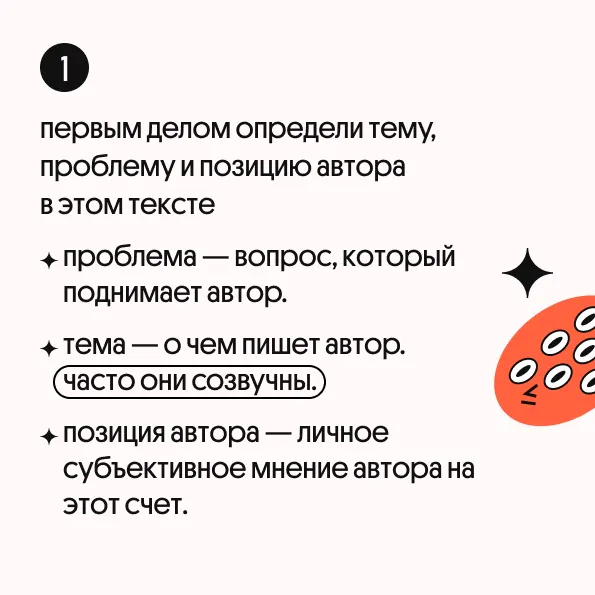 1

первым делом определи тему, проблему и позицию автора в этом тексте

✦ проблема — вопрос, который поднимает автор.

✦ тема — о чем пишет автор. часто они созвучны.

✦ позиция автора — личное субъективное мнение автора на этот счет.